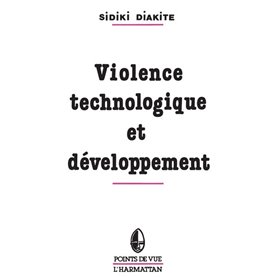 SIDIKI DIAKITE

Violence technologique et développement

POINTS DE VUE
L'HARMATTAN